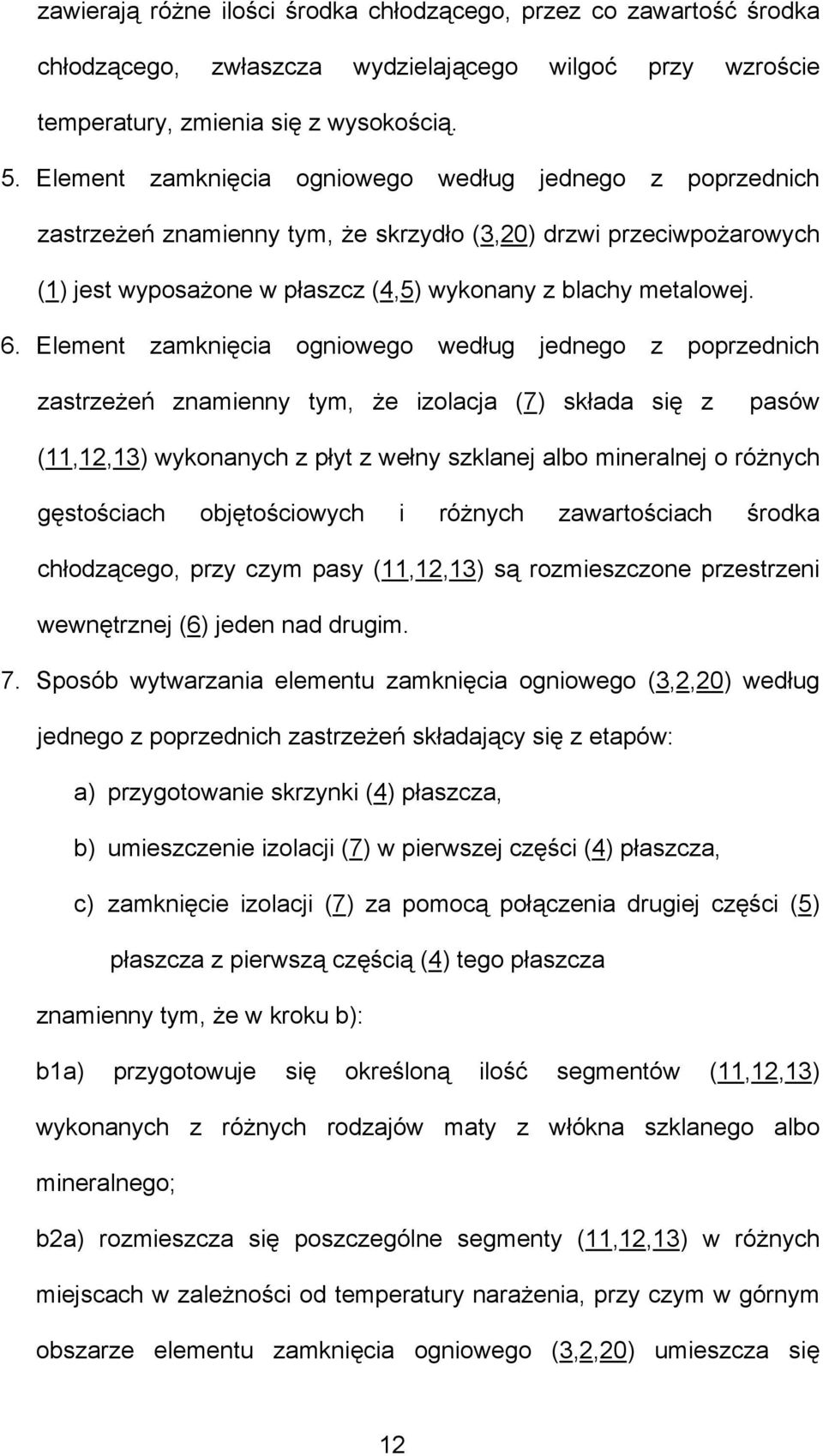 zawierają różne ilości środka chłodzącego, przez co zawartość środka chłodzącego, zwłaszcza wydzielającego wilgoć przy wzroście temperatury, zmienia się z wysokością.

5. Element zamknięcia ogniowego według jednego z poprzednich zastrzeżeń znamienny tym, że skrzydło (3,20) drzwi przeciwpożarowych (1) jest wyposażone w płaszcz (4,5) wykonany z blachy metalowej.

6. Element zamknięcia ogniowego według jednego z poprzednich zastrzeżeń znamienny tym, że izolacja (7) składa się z pasów (11,12,13) wykonanych z płyt z wełny szklanej albo mineralnej o różnych gęstościach objętościowych i różnych zawartościach środka chłodzącego, przy czym pasy (11,12,13) są rozmieszczone przestrzeni wewnętrznej (6) jeden nad drugim.

7. Sposób wytwarzania elementu zamknięcia ogniowego (3,2,20) według jednego z poprzednich zastrzeżeń składający się z etapów:

a) przygotowanie skrzynki (4) płaszcza,

b) umieszczenie izolacji (7) w pierwszej części (4) płaszcza,

c) zamknięcie izolacji (7) za pomocą połączenia drugiej części (5) płaszcza z pierwszą częścią (4) tego płaszcza

znamienny tym, że w kroku b):

b1a) przygotowuje się określoną ilość segmentów (11,12,13) wykonanych z różnych rodzajów maty z włókna szklanego albo mineralnego;

b2a) rozmieszcza się poszczególne segmenty (11,12,13) w różnych miejscach w zależności od temperatury narażenia, przy czym w górnym obszarze elementu zamknięcia ogniowego (3,2,20) umieszcza się

12